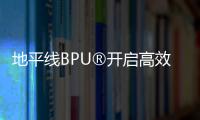 地平线BPU®开启高效